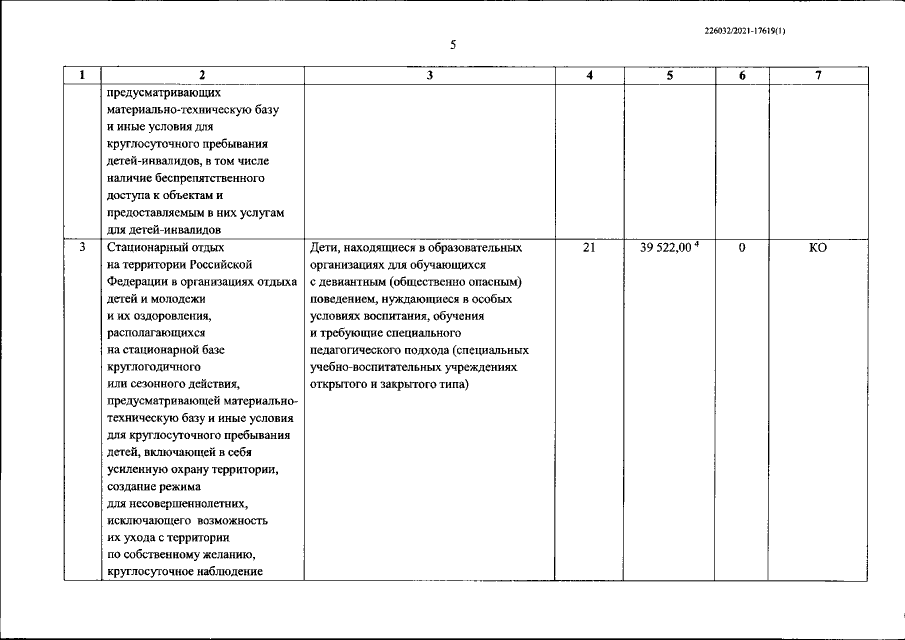 226032/2021-17619(1)

5

| 1 | 2 | 3 | 4 | 5 | 6 | 7 |
|---|---|---|---|---|---|---|
| | предусматривающих материально-техническую базу и иные условия для круглосуточного пребывания детей-инвалидов, в том числе наличие беспрепятственного доступа к объектам и предоставляемым в них услугам для детей-инвалидов | | | | | |
| 3 | Стационарный отдых на территории Российской Федерации в организациях отдыха детей и молодежи и их оздоровления, располагающихся на стационарной базе круглогодичного или сезонного действия, предусматривающей материально-техническую базу и иные условия для круглосуточного пребывания детей, включающей в себя усиленную охрану территории, создание режима для несовершеннолетних, исключающего возможность их ухода с территории по собственному желанию, круглосуточное наблюдение | Дети, находящиеся в образовательных организациях для обучающихся с девиантным (общественно опасным) поведением, нуждающиеся в особых условиях воспитания, обучения и требующие специального педагогического подхода (специальных учебно-воспитательных учреждениях открытого и закрытого типа) | 21 | 39 522,00 $^4$ | 0 | КО |